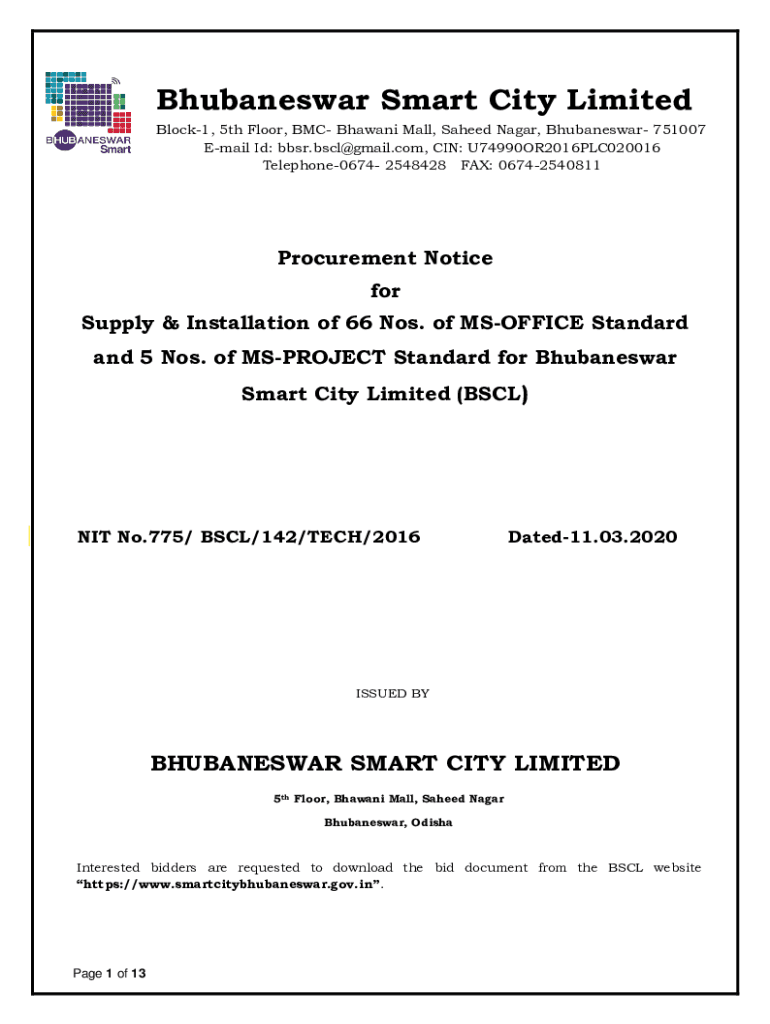 BHUBANESWAR Smart

Bhubaneswar Smart City Limited

Block-1, 5th Floor, BMC- Bhawani Mall, Saheed Nagar, Bhubaneswar- 751007
E-mail Id: bbsr.bscl@gmail.com, CIN: U74990OR2016PLC020016
Telephone-0674- 2548428 FAX: 0674-2540811

Procurement Notice
for
Supply & Installation of 66 Nos. of MS-OFFICE Standard and 5 Nos. of MS-PROJECT Standard for Bhubaneswar Smart City Limited (BSCL)

NIT No.775/ BSCL/142/TECH/2016 Dated-11.03.2020

ISSUED BY

BHUBANESWAR SMART CITY LIMITED

5th Floor, Bhawani Mall, Saheed Nagar

Bhubaneswar, Odisha

Interested bidders are requested to download the bid document from the BSCL website "https://www.smartcitybhubaneswar.gov.in".

Page 1 of 13